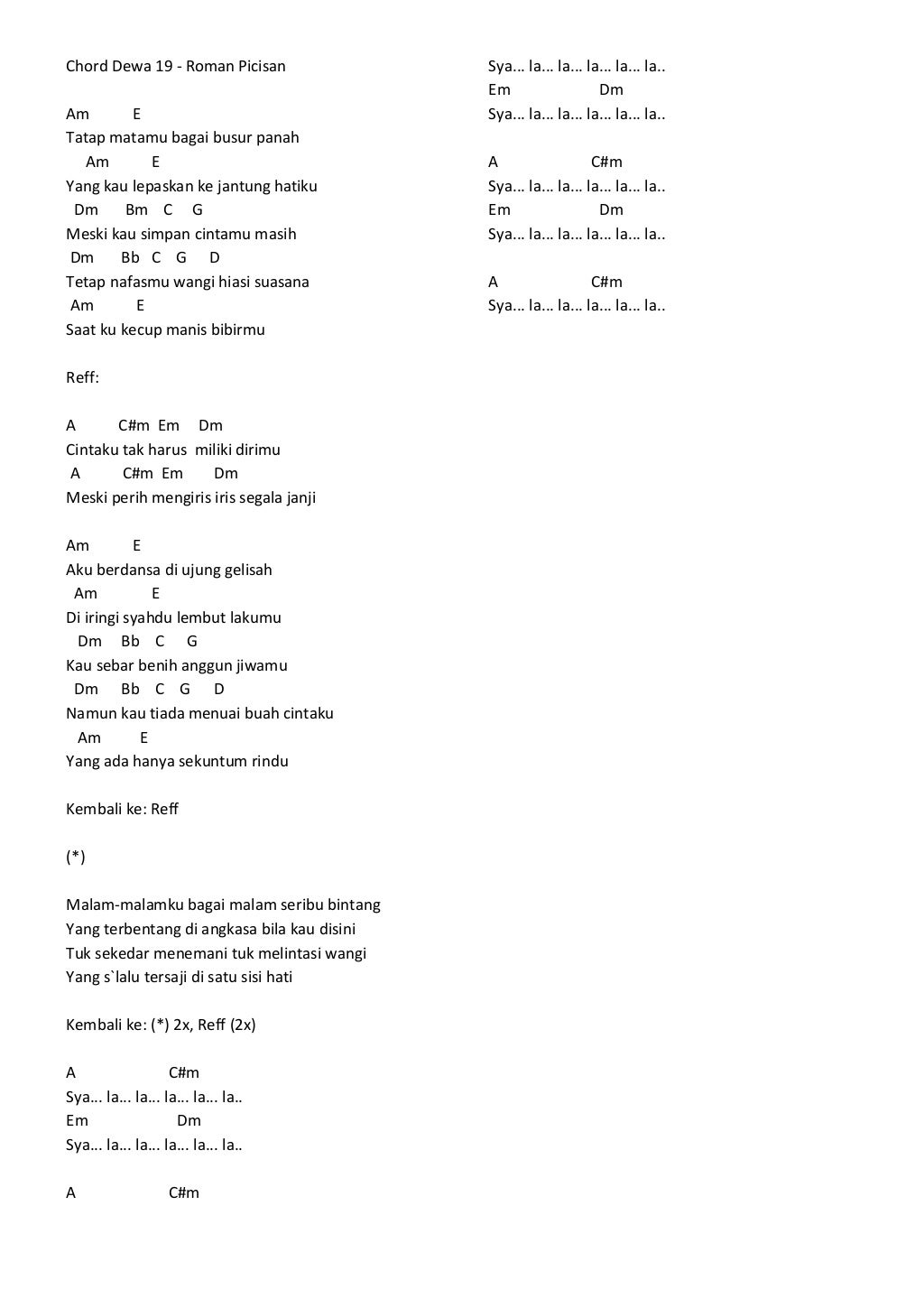 Chord Dewa 19 - Roman Picisan

Am E
Tatap matamu bagai busur panah
Am E
Yang kau lepaskan ke jantung hatiku
Dm Bm C G
Meski kau simpan cintamu masih
Dm Bb C G D
Tetap nafasmu wangi hiasi suasana
Am E
Saat ku kecup manis bibirmu

Reff:

A C#m Em Dm
Cintaku tak harus miliki dirimu
A C#m Em Dm
Meski perih mengiris iris segala janji

Am E
Aku berdansa di ujung gelisah
Am E
Di iringi syahdu lembut lakumu
Dm Bb C G
Kau sebar benih anggun jiwamu
Dm Bb C G D
Namun kau tiada menuai buah cintaku
Am E
Yang ada hanya sekuntum rindu

Kembali ke: Reff

(*)

Malam-malamku bagai malam seribu bintang
Yang terbentang di angkasa bila kau disini
Tuk sekedar menemani tuk melintasi wangi
Yang s`lalu tersaji di satu sisi hati

Kembali ke: (*) 2x, Reff (2x)

A C#m
Sya... la... la... la... la... la..
Em Dm
Sya... la... la... la... la... la..

A C#m
Sya... la... la... la... la... la..
Em Dm
Sya... la... la... la... la... la..

A C#m
Sya... la... la... la... la... la..
Em Dm
Sya... la... la... la... la... la..

A C#m
Sya... la... la... la... la... la..